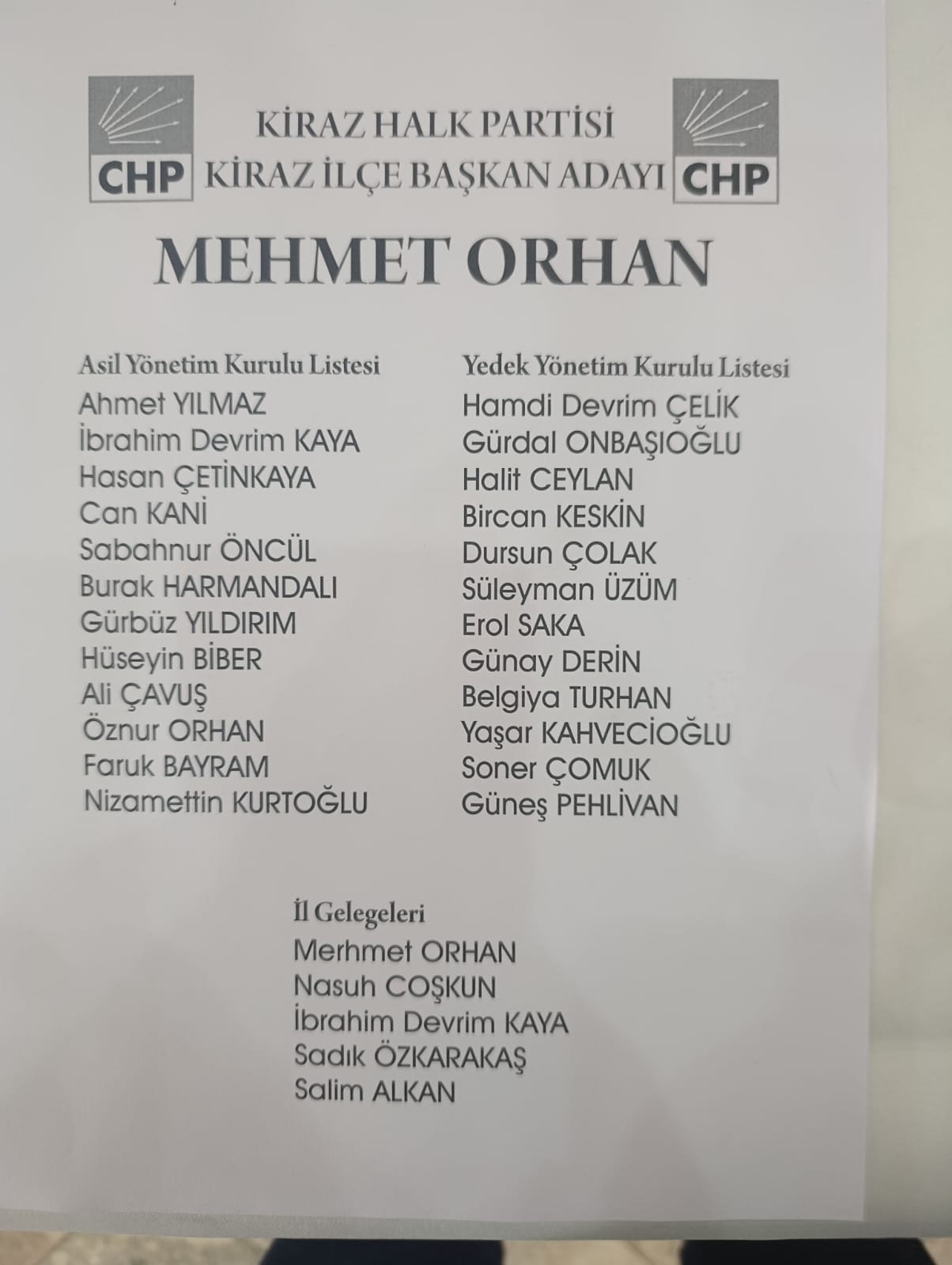 CHP

KİRAZ HALK PARTİSİ
KİRAZ İLÇE BAŞKAN ADAYI

CHP

MEHMET ORHAN

Asil Yönetim Kurulu Listesi
Ahmet YILMAZ
İbrahim Devrim KAYA
Hasan ÇETİNKAYA
Can KANİ
Sabahnur ÖNCÜL
Burak HARMANDALI
Gürbüz YILDIRIM
Hüseyin BİBER
Ali ÇAVUŞ
Öznur ORHAN
Faruk BAYRAM
Nizamettin KURTOĞLU

Yedek Yönetim Kurulu Listesi
Hamdi Devrim ÇELİK
Gürdal ONBAŞIOĞLU
Halit CEYLAN
Bircan KESKİN
Dursun ÇOLAK
Süleyman ÜZÜM
Erol SAKA
Günay DERİN
Belgiya TURHAN
Yaşar KAHVECİOĞLU
Soner ÇOMUK
Güneş PEHLİVAN

İl Gelegeleri
Merhmet ORHAN
Nasuh COŞKUN
İbrahim Devrim KAYA
Sadık ÖZKARAKAŞ
Salim ALKAN